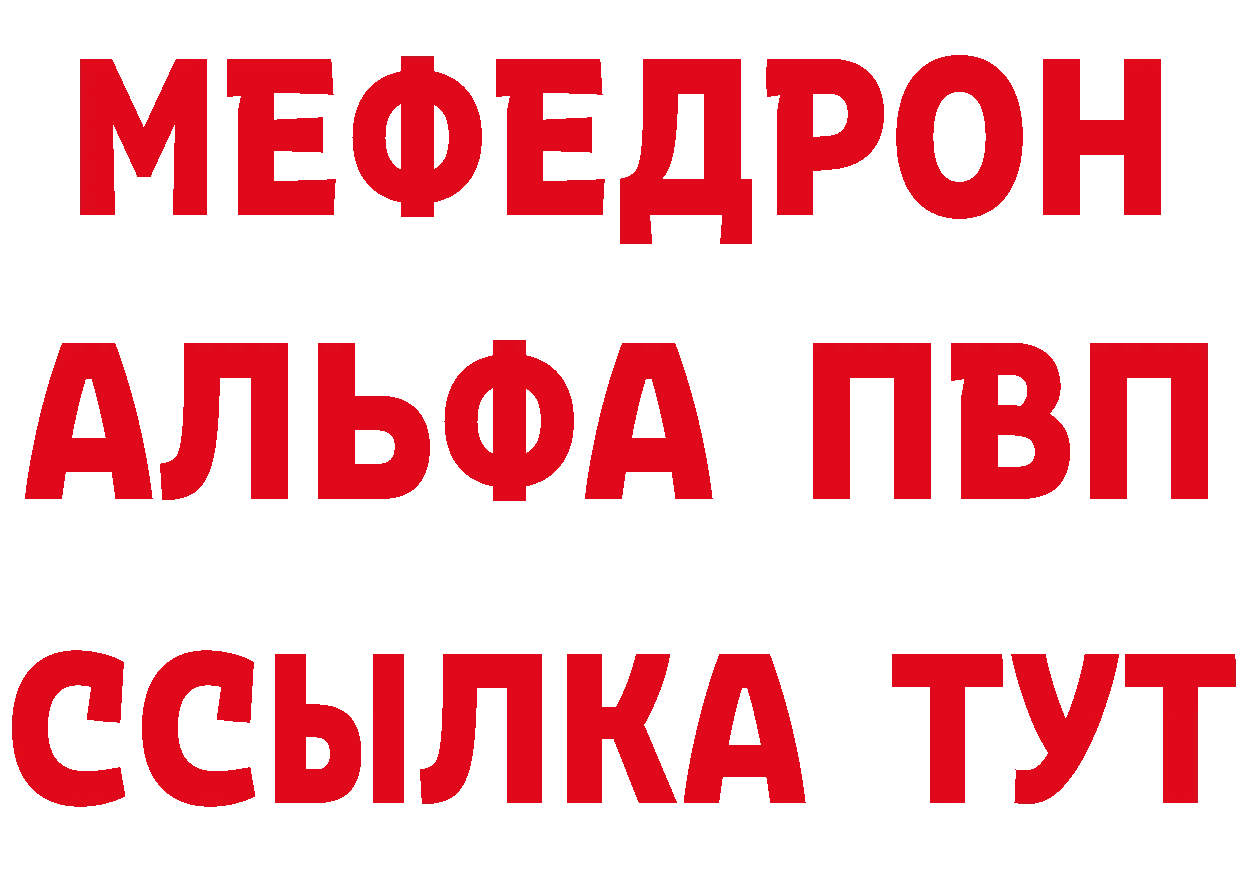 МЕФЕДРОН
АЛЬФА ПВП
ССЫЛКА ТУТ